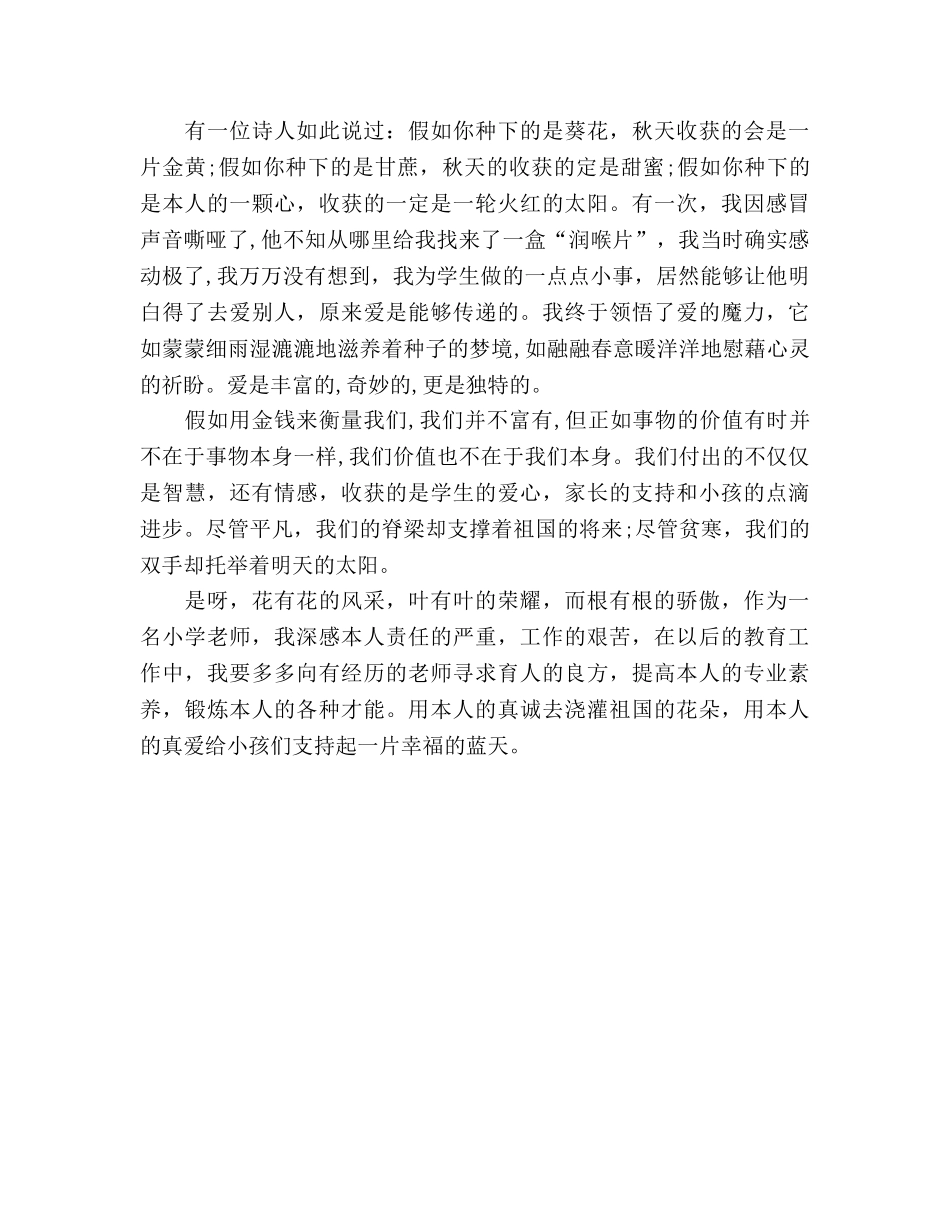 有一位诗人如此说过：假如你种下的是葵花，秋天收获的会是一片金黄;假如你种下的是甘蔗，秋天的收获的定是甜蜜;假如你种下的是本人的一颗心，收获的一定是一轮火红的太阳。有一次，我因感冒声音嘶哑了,他不知从哪里给我找来了一盒“润喉片”，我当时确实感动极了,我万万没有想到，我为学生做的一点点小事，居然能够让他明白得了去爱别人，原来爱是能够传递的。我终于领悟了爱的魔力，它如蒙蒙细雨湿漉漉地滋养着种子的梦境,如融融春意暖洋洋地慰藉心灵的祈盼。爱是丰富的,奇妙的,更是独特的。

假如用金钱来衡量我们,我们并不富有,但正如事物的价值有时并不在于事物本身一样,我们价值也不在于我们本身。我们付出的不仅仅是智慧，还有情感，收获的是学生的爱心，家长的支持和小孩的点滴进步。尽管平凡，我们的脊梁却支撑着祖国的将来;尽管贫寒，我们的双手却托举着明天的太阳。

是呀，花有花的风采，叶有叶的荣耀，而根有根的骄傲，作为一名小学老师，我深感本人责任的严重，工作的艰苦，在以后的教育工作中，我要多多向有经历的老师寻求育人的良方，提高本人的专业素养，锻炼本人的各种才能。用本人的真诚去浇灌祖国的花朵，用本人的真爱给小孩们支持起一片幸福的蓝天。